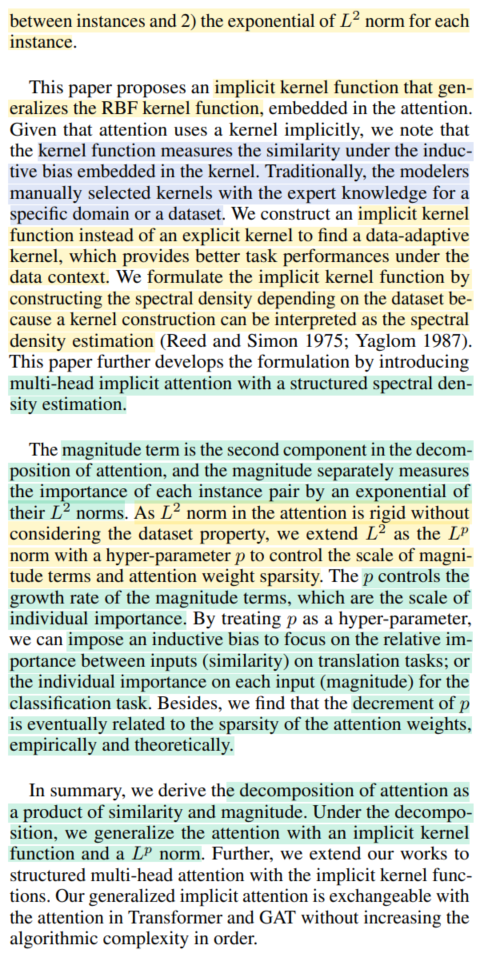 between instances and 2) the exponential of $L^2$ norm for each instance.

This paper proposes an implicit kernel function that generalizes the RBF kernel function, embedded in the attention. Given that attention uses a kernel implicitly, we note that the kernel function measures the similarity under the inductive bias embedded in the kernel. Traditionally, the modelers manually selected kernels with the expert knowledge for a specific domain or a dataset. We construct an implicit kernel function instead of an explicit kernel to find a data-adaptive kernel, which provides better task performances under the data context. We formulate the implicit kernel function by constructing the spectral density depending on the dataset because a kernel construction can be interpreted as the spectral density estimation (Reed and Simon 1975; Yaglom 1987). This paper further develops the formulation by introducing multi-head implicit attention with a structured spectral density estimation.

The magnitude term is the second component in the decomposition of attention, and the magnitude separately measures the importance of each instance pair by an exponential of their $L^2$ norms. As $L^2$ norm in the attention is rigid without considering the dataset property, we extend $L^2$ as the $L^p$ norm with a hyper-parameter $p$ to control the scale of magnitude terms and attention weight sparsity. The $p$ controls the growth rate of the magnitude terms, which are the scale of individual importance. By treating $p$ as a hyper-parameter, we can impose an inductive bias to focus on the relative importance between inputs (similarity) on translation tasks; or the individual importance on each input (magnitude) for the classification task. Besides, we find that the decrement of $p$ is eventually related to the sparsity of the attention weights, empirically and theoretically.

In summary, we derive the decomposition of attention as a product of similarity and magnitude. Under the decomposition, we generalize the attention with an implicit kernel function and a $L^p$ norm. Further, we extend our works to structured multi-head attention with the implicit kernel functions. Our generalized implicit attention is exchangeable with the attention in Transformer and GAT without increasing the algorithmic complexity in order.